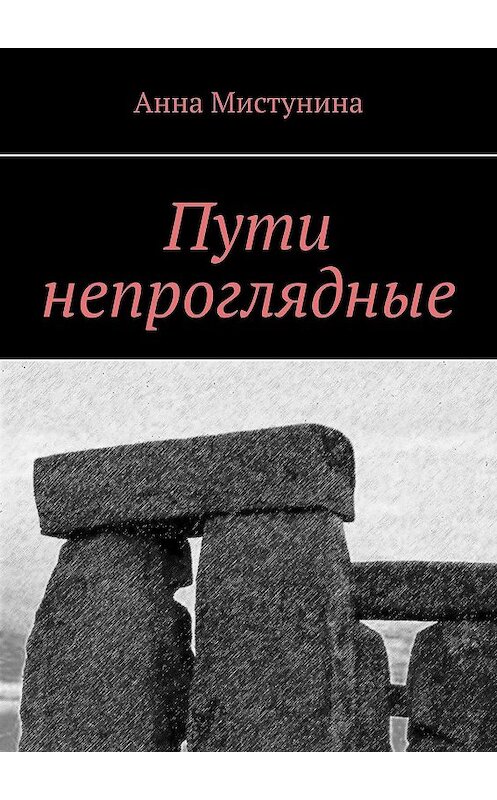 Анна Мистунина

Пути непроглядные